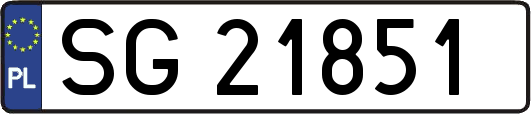 PL
SG 21851